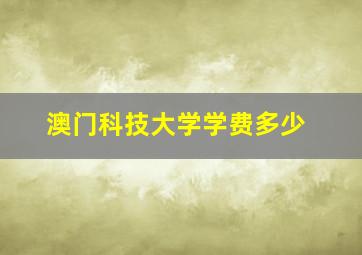 澳门科技大学学费多少